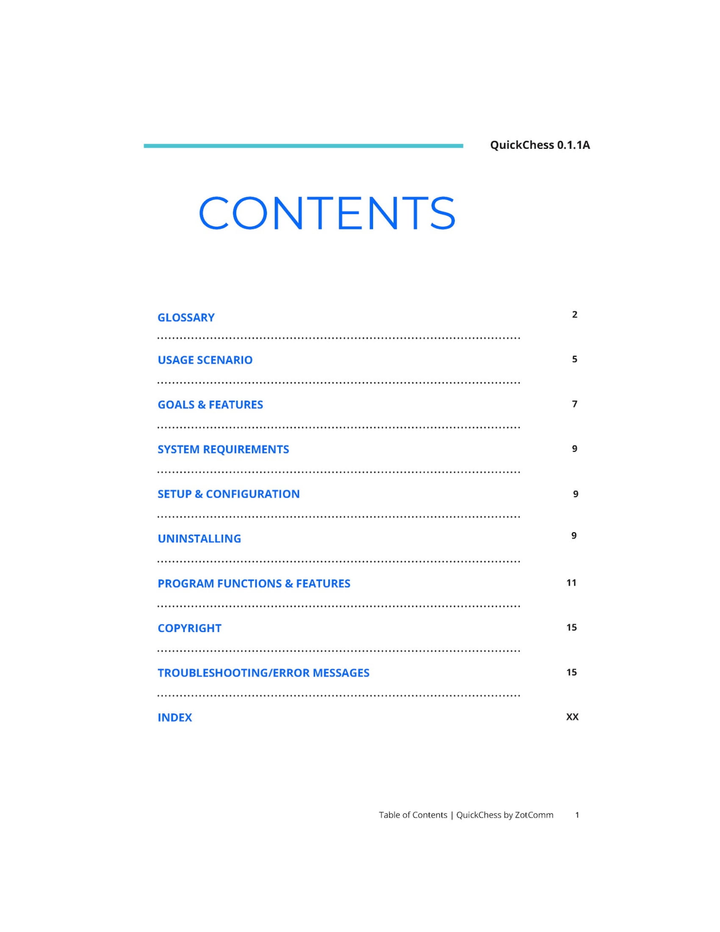 QuickChess 0.1.1A

CONTENTS

GLOSSARY 2

USAGE SCENARIO 5

GOALS & FEATURES 7

SYSTEM REQUIREMENTS 9

SETUP & CONFIGURATION 9

UNINSTALLING 9

PROGRAM FUNCTIONS & FEATURES 11

COPYRIGHT 15

TROUBLESHOOTING/ERROR MESSAGES 15

INDEX XX

Table of Contents | QuickChess by ZotComm 1